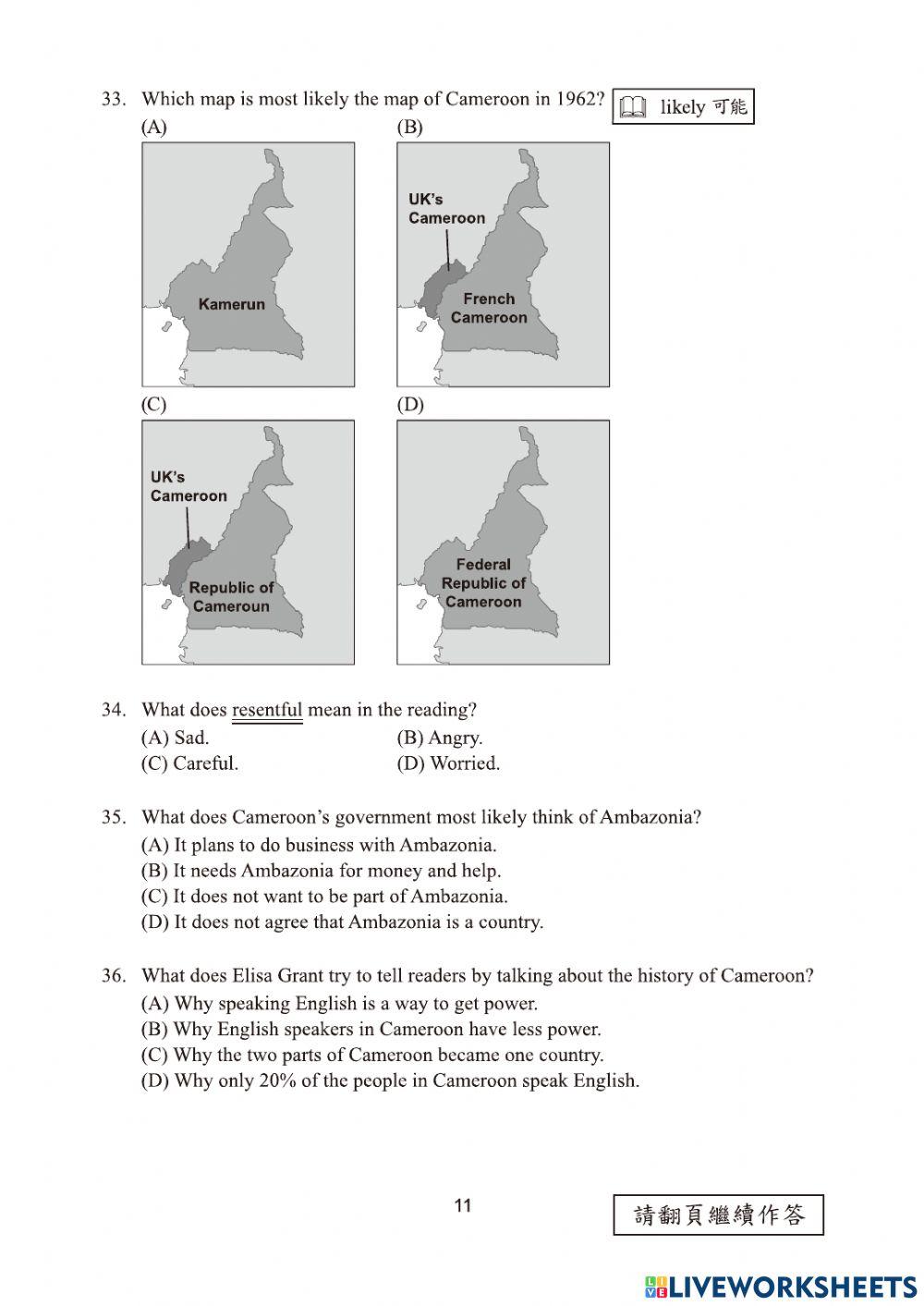 33. Which map is most likely the map of Cameroon in 1962? likely 可能

(A)

Kamerun

(B)

UK's Cameroon

French Cameroon

(C)

UK's Cameroon

Republic of Cameroon

(D)

Federal Republic of Cameroon

34. What does resentful mean in the reading?
(A) Sad.
(B) Angry.
(C) Careful.
(D) Worried.

35. What does Cameroon's government most likely think of Ambazonia?
(A) It plans to do business with Ambazonia.
(B) It needs Ambazonia for money and help.
(C) It does not want to be part of Ambazonia.
(D) It does not agree that Ambazonia is a country.

36. What does Elisa Grant try to tell readers by talking about the history of Cameroon?
(A) Why speaking English is a way to get power.
(B) Why English speakers in Cameroon have less power.
(C) Why the two parts of Cameroon became one country.
(D) Why only 20% of the people in Cameroon speak English.

11

請翻頁繼續作答

LIVEWORKSHEETS